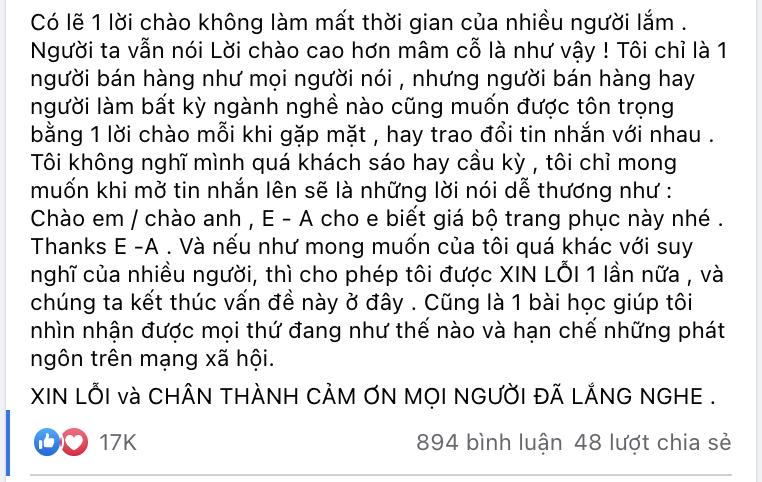 Có lẽ 1 lời chào không làm mất thời gian của nhiều người lắm . Người ta vẫn nói Lời chào cao hơn mâm cỗ là như vậy ! Tôi chỉ là 1 người bán hàng như mọi người nói , nhưng người bán hàng hay người làm bất kỳ ngành nghề nào cũng muốn được tôn trọng bằng 1 lời chào mỗi khi gặp mặt , hay trao đổi tin nhắn với nhau . Tôi không nghĩ mình quá khách sáo hay cầu kỳ , tôi chỉ mong muốn khi mở tin nhắn lên sẽ là những lời nói dễ thương như : Chào em / chào anh , E - A cho e biết giá bộ trang phục này nhé . Thanks E -A . Và nếu như mong muốn của tôi quá khác với suy nghĩ của nhiều người, thì cho phép tôi được XIN LỖI 1 lần nữa , và chúng ta kết thúc vấn đề này ở đây . Cũng là 1 bài học giúp tôi nhìn nhận được mọi thứ đang như thế nào và hạn chế những phát ngôn trên mạng xã hội.

XIN LỖI và CHÂN THÀNH CẢM ƠN MỌI NGƯỜI ĐÃ LẮNG NGHE .

17K

894 bình luận 48 lượt chia sẻ